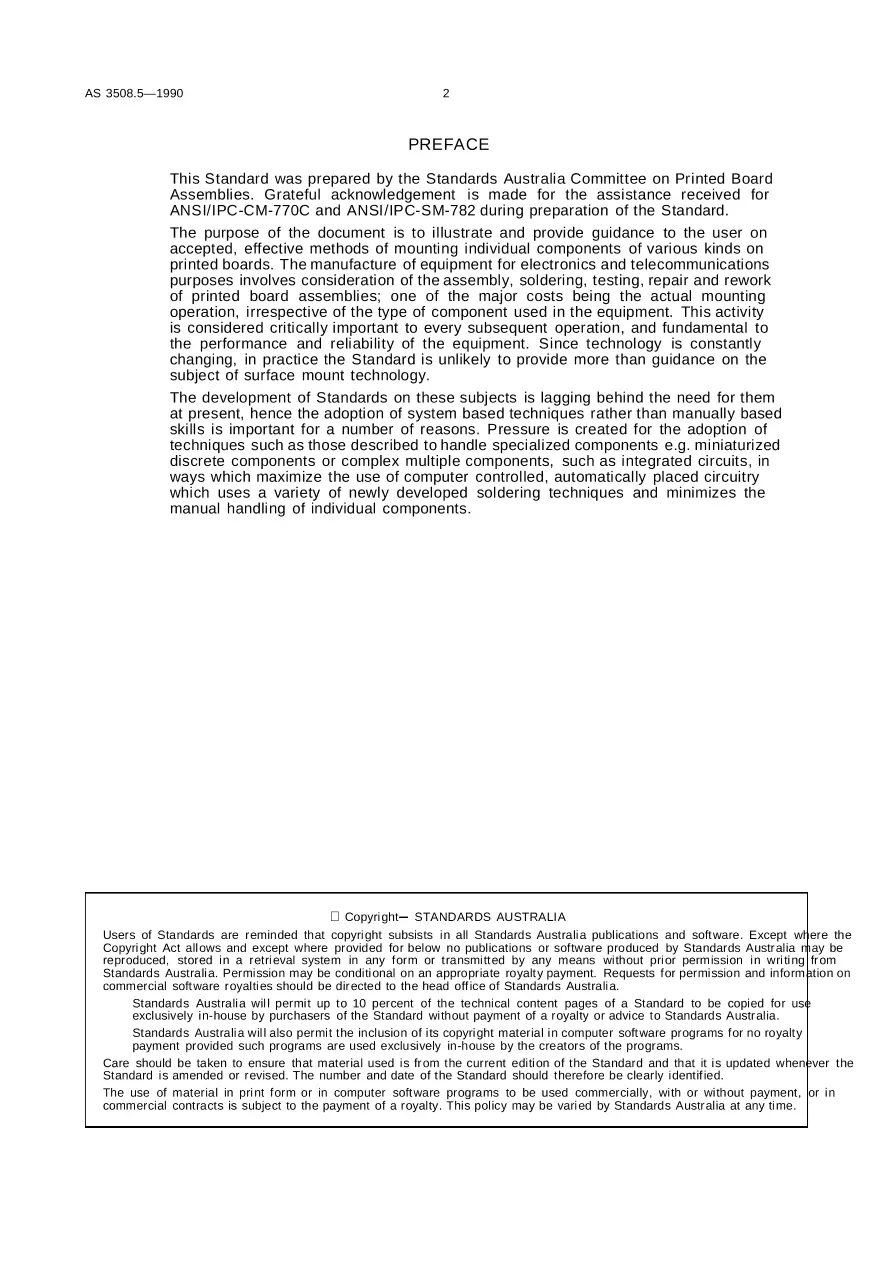 AS 3508.5—1990 2

PREFACE

This Standard was prepared by the Standards Australia Committee on Printed Board Assemblies. Grateful acknowledgement is made for the assistance received for ANSI/IPC-CM-770C and ANSI/IPC-SM-782 during preparation of the Standard.

The purpose of the document is to illustrate and provide guidance to the user on accepted, effective methods of mounting individual components of various kinds on printed boards. The manufacture of equipment for electronics and telecommunications purposes involves consideration of the assembly, soldering, testing, repair and rework of printed board assemblies; one of the major costs being the actual mounting operation, irrespective of the type of component used in the equipment. This activity is considered critically important to every subsequent operation, and fundamental to the performance and reliability of the equipment. Since technology is constantly changing, in practice the Standard is unlikely to provide more than guidance on the subject of surface mount technology.

The development of Standards on these subjects is lagging behind the need for them at present, hence the adoption of system based techniques rather than manually based skills is important for a number of reasons. Pressure is created for the adoption of techniques such as those described to handle specialized components e.g. miniaturized discrete components or complex multiple components, such as integrated circuits, in ways which maximize the use of computer controlled, automatically placed circuitry which uses a variety of newly developed soldering techniques and minimizes the manual handling of individual components.

Copyright– STANDARDS AUSTRALIA

Users of Standards are reminded that copyright subsists in all Standards Australia publications and software. Except where the Copyright Act allows and except where provided for below no publications or software produced by Standards Australia may be reproduced, stored in a retrieval system in any form or transmitted by any means without prior permission in writing from Standards Australia. Permission may be conditional on an appropriate royalty payment. Requests for permission and information on commercial software royalties should be directed to the head office of Standards Australia.

Standards Australia will permit up to 10 percent of the technical content pages of a Standard to be copied for use exclusively in-house by purchasers of the Standard without payment of a royalty or advice to Standards Australia.

Standards Australia will also permit the inclusion of its copyright material in computer software programs for no royalty payment provided such programs are used exclusively in-house by the creators of the programs.

Care should be taken to ensure that material used is from the current edition of the Standard and that it is updated whenever the Standard is amended or revised. The number and date of the Standard should therefore be clearly identified.

The use of material in print form or in computer software programs to be used commercially, with or without payment, or in commercial contracts is subject to the payment of a royalty. This policy may be varied by Standards Australia at any time.